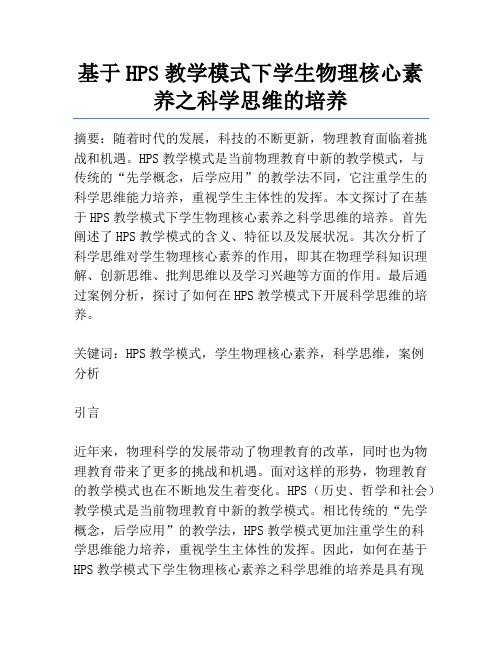 基于 HPS 教学模式下学生物理核心素养之科学思维的培养

摘要：随着时代的发展，科技的不断更新，物理教育面临着挑战和机遇。HPS 教学模式是当前物理教育中新的教学模式，与传统的“先学概念，后学应用”的教学法不同，它注重学生的科学思维能力培养，重视学生主体性的发挥。本文探讨了在基于 HPS 教学模式下学生物理核心素养之科学思维的培养。首先阐述了 HPS 教学模式的含义、特征以及发展状况。其次分析了科学思维对学生物理核心素养的作用，即其在物理学科知识理解、创新思维、批判思维以及学习兴趣等方面的作用。最后通过案例分析，探讨了如何在 HPS 教学模式下开展科学思维的培养。

关键词：HPS 教学模式，学生物理核心素养，科学思维，案例分析

引言

近年来，物理科学的发展带动了物理教育的改革，同时也为物理教育带来了更多的挑战和机遇。面对这样的形势，物理教育的教学模式也在不断地发生着变化。HPS（历史、哲学和社会）教学模式是当前物理教育中新的教学模式。相比传统的“先学概念，后学应用”的教学法，HPS 教学模式更加注重学生的科学思维能力培养，重视学生主体性的发挥。因此，如何在基于 HPS 教学模式下学生物理核心素养之科学思维的培养是具有现